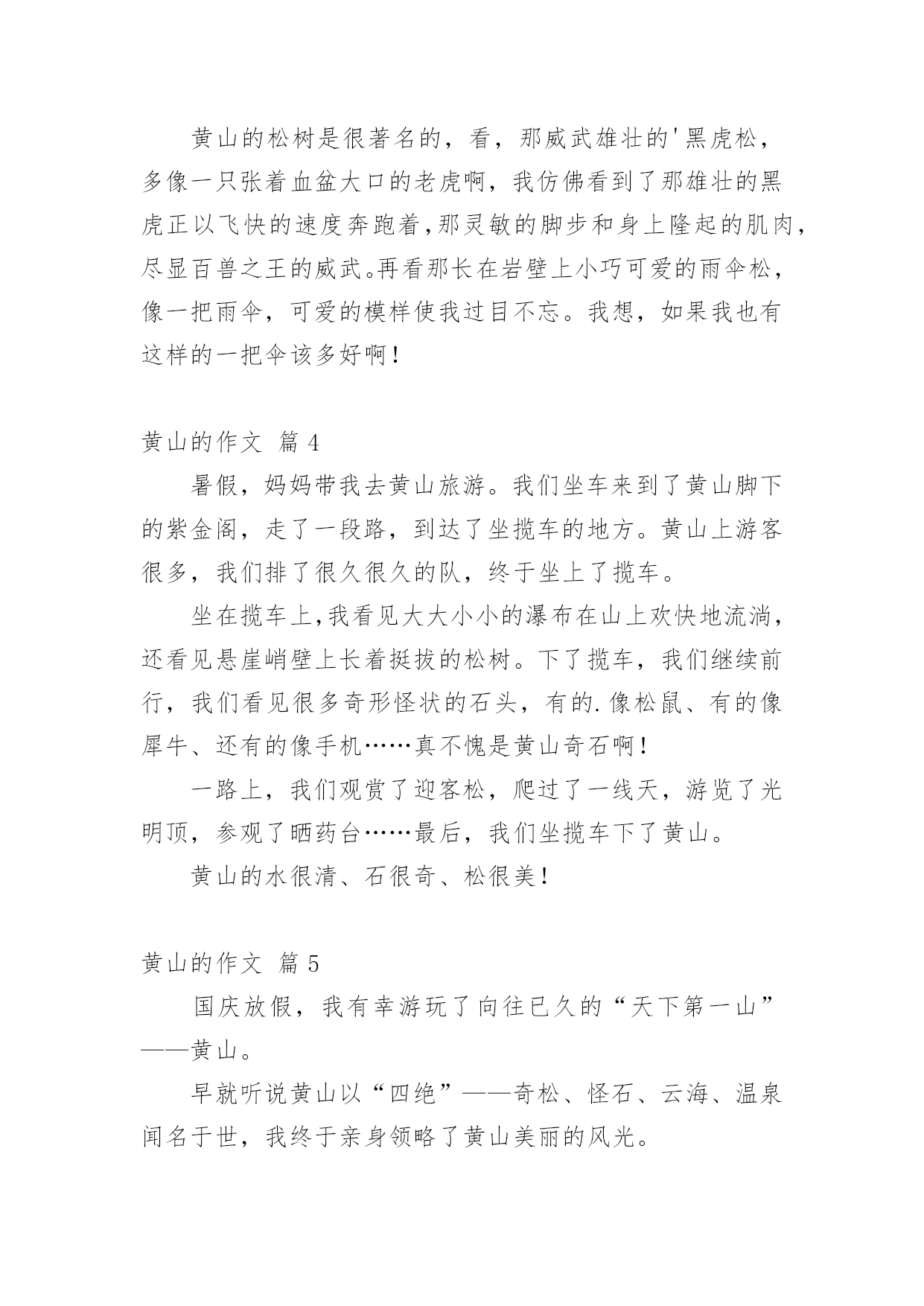 黄山的松树是很著名的，看，那威武雄壮的'黑虎松，多像一只张着血盆大口的老虎啊，我仿佛看到了那雄壮的黑虎正以飞快的速度奔跑着，那灵敏的脚步和身上隆起的肌肉，尽显百兽之王的威武。再看那长在岩壁上小巧可爱的雨伞松，像一把雨伞，可爱的模样使我过目不忘。我想，如果我也有这样的一把伞该多好啊！

黄山的作文 篇4

暑假，妈妈带我去黄山旅游。我们坐车来到了黄山脚下的紫金阁，走了一段路，到达了坐揽车的地方。黄山上游客很多，我们排了很久很久的队，终于坐上了揽车。

坐在揽车上，我看见大大小小的瀑布在山上欢快地流淌，还看见悬崖峭壁上长着挺拔的松树。下了揽车，我们继续前行，我们看见很多奇形怪状的石头，有的.像松鼠、有的像犀牛、还有的像手机……真不愧是黄山奇石啊！

一路上，我们观赏了迎客松，爬过了一线天，游览了光明顶，参观了晒药台……最后，我们坐揽车下了黄山。

黄山的水很清、石很奇、松很美！

黄山的作文 篇5

国庆放假，我有幸游玩了向往已久的“天下第一山”——黄山。

早就听说黄山以“四绝”——奇松、怪石、云海、温泉闻名于世，我终于亲身领略了黄山美丽的风光。